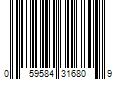 0 59584 31680 9